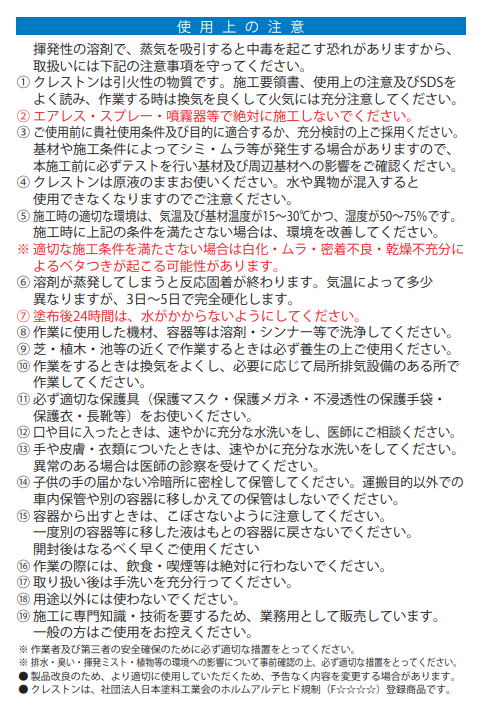 使用上の注意

揮発性の溶剤で、蒸気を吸引すると中毒を起こす恐れがありますから、取扱いには下記の注意事項を守ってください。

① クレストンは引火性の物質です。施工要領書、使用上の注意及びSDSをよく読み、作業する時は換気を良くして火気には充分注意してください。
② エアレス・スプレー・噴霧器等で絶対に施工しないでください。
③ ご使用前に貴社使用条件及び目的に適合するか、充分検討の上ご採用ください。基材や施工条件によってシミ・ムラ等が発生する場合がありますので、本施工前に必ずテストを行い基材及び周辺基材への影響をご確認ください。
④ クレストンは原液のままお使いください。水や異物が混入すると使用できなくなりますのでご注意ください。
⑤ 施工時の適切な環境は、気温及び基材温度が15～30℃かつ、湿度が50～75%です。施工時に上記の条件を満たさない場合は、環境を改善してください。
※ 適切な施工条件を満たさない場合は白化・ムラ・密着不良・乾燥不充分によるベタつきが起こる可能性があります。
⑥ 溶剤が蒸発してしまうと反応固着が終わります。気温によって多少異なりますが、3日～5日で完全硬化します。
⑦ 塗布後24時間は、水がかからないようにしてください。
⑧ 作業に使用した機材、容器等は溶剤・シンナー等で洗浄してください。
⑨ 芝・植木・池等の近くで作業するときは必ず養生の上ご使用ください。
⑩ 作業をするときは換気をよくし、必要に応じて局所排気設備のある所で作業してください。
⑪ 必ず適切な保護具（保護マスク・保護メガネ・不浸透性の保護手袋・保護衣・長靴等）をお使いください。
⑫ 口や目に入ったときは、速やかに充分な水洗いをし、医師にご相談ください。
⑬ 手や皮膚・衣類についたときは、速やかに充分な水洗いをしてください。異常のある場合は医師の診察を受けてください。
⑭ 子供の手の届かない冷暗所に密栓して保管してください。運搬目的以外での車内保管や別の容器に移しかえての保管はしないでください。
⑮ 容器から出すときは、こぼさないように注意してください。一度別の容器等に移した液はもとの容器に戻さないでください。開封後はなるべく早くご使用ください
⑯ 作業の際には、飲食・喫煙等は絶対に行わないでください。
⑰ 取り扱い後は手洗いを充分行ってください。
⑱ 用途以外には使わないでください。
⑲ 施工に専門知識・技術を要するため、業務用として販売しています。一般の方はご使用をお控えください。

※ 作業者及び第三者の安全確保のために必ず適切な措置をとってください。
※ 排水・臭い・揮発ミスト・植物等の環境への影響について事前確認の上、必ず適切な措置をとってください。
● 製品改良のため、より適切に使用していただくため、予告なく内容を変更する場合があります。
● クレストンは、社団法人日本塗料工業会のホルムアルデヒド規制（F☆☆☆☆）登録商品です。